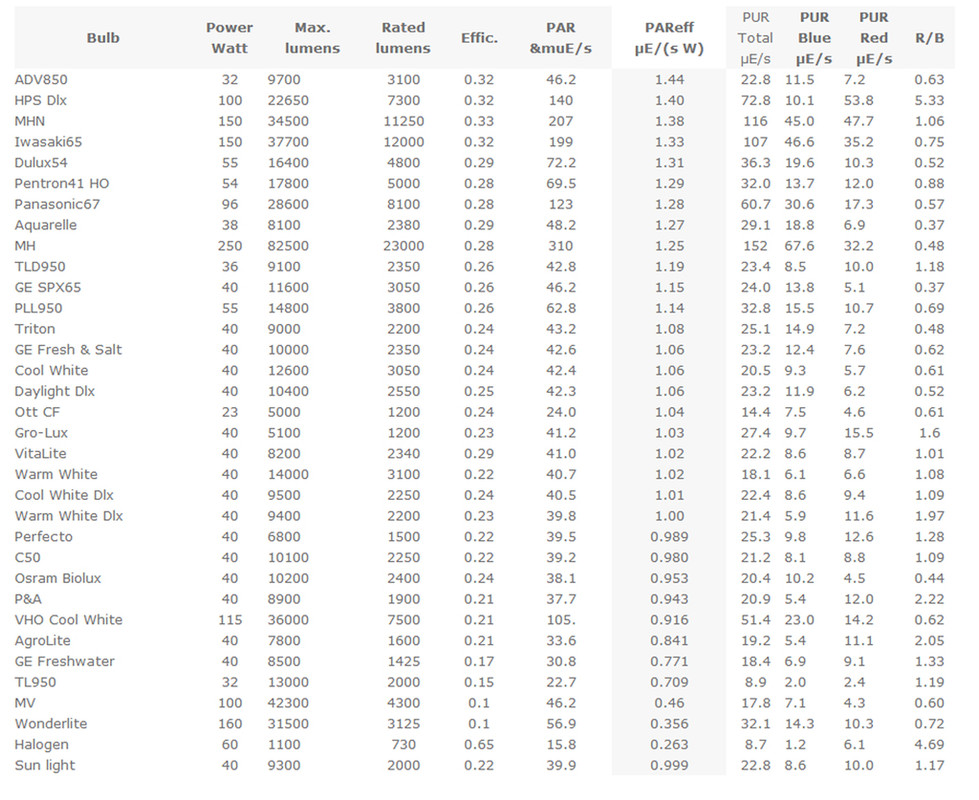 | Bulb | Power Watt | Max. lumens | Rated lumens | Effic. | PAR &muE/s | PAReff µE/(s W) | PUR Total µE/s | PUR Blue µE/s | PUR Red µE/s | R/B |
|---|---|---|---|---|---|---|---|---|---|---|
| ADV850 | 32 | 9700 | 3100 | 0.32 | 46.2 | 1.44 | 22.8 | 11.5 | 7.2 | 0.63 |
| HPS Dlx | 100 | 22650 | 7300 | 0.32 | 140 | 1.40 | 72.8 | 10.1 | 53.8 | 5.33 |
| MHN | 150 | 34500 | 11250 | 0.33 | 207 | 1.38 | 116 | 45.0 | 47.7 | 1.06 |
| Iwasaki65 | 150 | 37700 | 12000 | 0.32 | 199 | 1.33 | 107 | 46.6 | 35.2 | 0.75 |
| Dulux54 | 55 | 16400 | 4800 | 0.29 | 72.2 | 1.31 | 36.3 | 19.6 | 10.3 | 0.52 |
| Pentron41 HO | 54 | 17800 | 5000 | 0.28 | 69.5 | 1.29 | 32.0 | 13.7 | 12.0 | 0.88 |
| Panasonic67 | 96 | 28600 | 8100 | 0.28 | 123 | 1.28 | 60.7 | 30.6 | 17.3 | 0.57 |
| Aquarelle | 38 | 8100 | 2380 | 0.29 | 48.2 | 1.27 | 29.1 | 18.8 | 6.9 | 0.37 |
| MH | 250 | 82500 | 23000 | 0.28 | 310 | 1.25 | 152 | 67.6 | 32.2 | 0.48 |
| TLD950 | 36 | 9100 | 2350 | 0.26 | 42.8 | 1.19 | 23.4 | 8.5 | 10.0 | 1.18 |
| GE SPX65 | 40 | 11600 | 3050 | 0.26 | 46.2 | 1.15 | 24.0 | 13.8 | 5.1 | 0.37 |
| PLL950 | 55 | 14800 | 3800 | 0.26 | 62.8 | 1.14 | 32.8 | 15.5 | 10.7 | 0.69 |
| Triton | 40 | 9000 | 2200 | 0.24 | 43.2 | 1.08 | 25.1 | 14.9 | 7.2 | 0.48 |
| GE Fresh & Salt | 40 | 10000 | 2350 | 0.24 | 42.6 | 1.06 | 23.2 | 12.4 | 7.6 | 0.62 |
| Cool White | 40 | 12600 | 3050 | 0.24 | 42.4 | 1.06 | 20.5 | 9.3 | 5.7 | 0.61 |
| Daylight Dlx | 40 | 10400 | 2550 | 0.25 | 42.3 | 1.06 | 23.2 | 11.9 | 6.2 | 0.52 |
| Ott CF | 23 | 5000 | 1200 | 0.24 | 24.0 | 1.04 | 14.4 | 7.5 | 4.6 | 0.61 |
| Gro-Lux | 40 | 5100 | 1200 | 0.23 | 41.2 | 1.03 | 27.4 | 9.7 | 15.5 | 1.6 |
| VitaLite | 40 | 8200 | 2340 | 0.29 | 41.0 | 1.02 | 22.2 | 8.6 | 8.7 | 1.01 |
| Warm White | 40 | 14000 | 3100 | 0.22 | 40.7 | 1.02 | 18.1 | 6.1 | 6.6 | 1.08 |
| Cool White Dlx | 40 | 9500 | 2250 | 0.24 | 40.5 | 1.01 | 22.4 | 8.6 | 9.4 | 1.09 |
| Warm White Dlx | 40 | 9400 | 2200 | 0.23 | 39.8 | 1.00 | 21.4 | 5.9 | 11.6 | 1.97 |
| Perfecto | 40 | 6800 | 1500 | 0.22 | 39.5 | 0.989 | 25.3 | 9.8 | 12.6 | 1.28 |
| C50 | 40 | 10100 | 2250 | 0.22 | 39.2 | 0.980 | 21.2 | 8.1 | 8.8 | 1.09 |
| Osram Biolux | 40 | 10200 | 2400 | 0.24 | 38.1 | 0.953 | 20.4 | 10.2 | 4.5 | 0.44 |
| P&A | 40 | 8900 | 1900 | 0.21 | 37.7 | 0.943 | 20.9 | 5.4 | 12.0 | 2.22 |
| VHO Cool White | 115 | 36000 | 7500 | 0.21 | 105. | 0.916 | 51.4 | 23.0 | 14.2 | 0.62 |
| AgroLite | 40 | 7800 | 1600 | 0.21 | 33.6 | 0.841 | 19.2 | 5.4 | 11.1 | 2.05 |
| GE Freshwater | 40 | 8500 | 1425 | 0.17 | 30.8 | 0.771 | 18.4 | 6.9 | 9.1 | 1.33 |
| TL950 | 32 | 13000 | 2000 | 0.15 | 22.7 | 0.709 | 8.9 | 2.0 | 2.4 | 1.19 |
| MV | 100 | 42300 | 4300 | 0.1 | 46.2 | 0.46 | 17.8 | 7.1 | 4.3 | 0.60 |
| Wonderlite | 160 | 31500 | 3125 | 0.1 | 56.9 | 0.356 | 32.1 | 14.3 | 10.3 | 0.72 |
| Halogen | 60 | 1100 | 730 | 0.65 | 15.8 | 0.263 | 8.7 | 1.2 | 6.1 | 4.69 |
| Sun light | 40 | 9300 | 2000 | 0.22 | 39.9 | 0.999 | 22.8 | 8.6 | 10.0 | 1.17 |